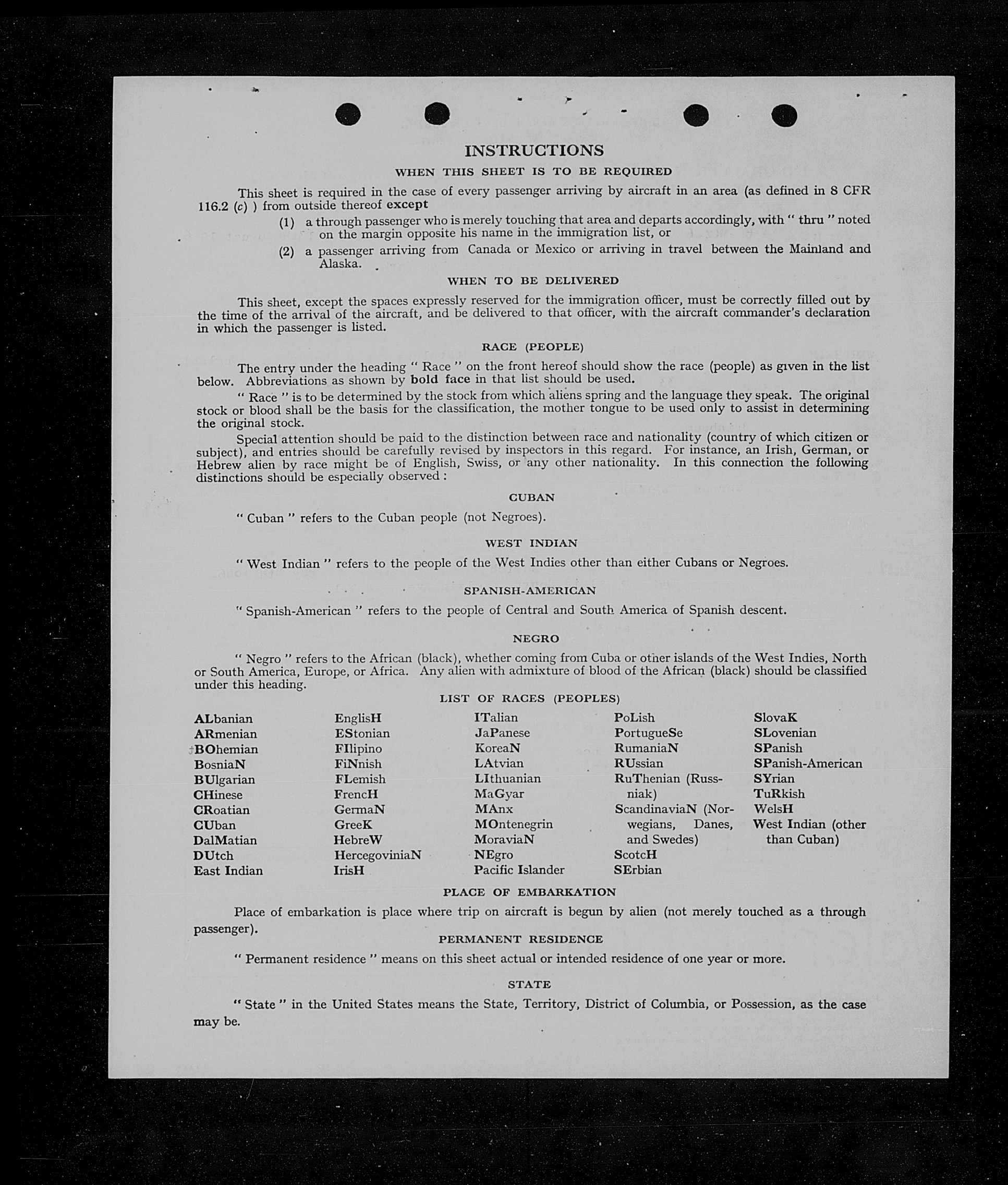 INSTRUCTIONS

WHEN THIS SHEET IS TO BE REQUIRED

This sheet is required in the case of every passenger arriving by aircraft in an area (as defined in 8 CFR 116.2 (c) ) from outside thereof except

(1) a through passenger who is merely touching that area and departs accordingly, with " thru " noted on the margin opposite his name in the immigration list, or

(2) a passenger arriving from Canada or Mexico or arriving in travel between the Mainland and Alaska.

WHEN TO BE DELIVERED

This sheet, except the spaces expressly reserved for the immigration officer, must be correctly filled out by the time of the arrival of the aircraft, and be delivered to that officer, with the aircraft commander's declaration in which the passenger is listed.

RACE (PEOPLE)

The entry under the heading " Race " on the front hereof should show the race (people) as given in the list below. Abbreviations as shown by bold face in that list should be used.

" Race " is to be determined by the stock from which aliens spring and the language they speak. The original stock or blood shall be the basis for the classification, the mother tongue to be used only to assist in determining the original stock.

Special attention should be paid to the distinction between race and nationality (country of which citizen or subject), and entries should be carefully revised by inspectors in this regard. For instance, an Irish, German, or Hebrew alien by race might be of English, Swiss, or any other nationality. In this connection the following distinctions should be especially observed :

CUBAN

" Cuban " refers to the Cuban people (not Negroes).

WEST INDIAN

" West Indian " refers to the people of the West Indies other than either Cubans or Negroes.

SPANISH-AMERICAN

" Spanish-American " refers to the people of Central and South America of Spanish descent.

NEGRO

" Negro " refers to the African (black), whether coming from Cuba or other islands of the West Indies, North or South America, Europe, or Africa. Any alien with admixture of blood of the African (black) should be classified under this heading.

LIST OF RACES (PEOPLES)

ALbanian
ARmenian
BOhemian
BosniaN
BUlgarian
CHinese
CRoatian
CUban
DalMatian
DUtch
East Indian

EnglisH
EStonian
FIlipino
FiNnish
FLemish
FrencH
GermaN
GreeK
HebreW
HercegoviniaN
IrisH

ITalian
JaPanese
KoreaN
LAtvian
LIthuanian
MaGyar
MAnx
MOntenegrin
MoraviaN
NEgro
Pacific Islander

PoLish
PortugueSe
RumaniaN
RUssian
RuThenian (Russniak)
ScandinaviaN (Norwegians, Danes, and Swedes)
ScotcH
SErbian

SlovaK
SLovenian
SPanish
SPanish-American
SYrian
TuRkish
WelsH
West Indian (other than Cuban)

PLACE OF EMBARKATION

Place of embarkation is place where trip on aircraft is begun by alien (not merely touched as a through passenger).

PERMANENT RESIDENCE

" Permanent residence " means on this sheet actual or intended residence of one year or more.

STATE

" State " in the United States means the State, Territory, District of Columbia, or Possession, as the case may be.